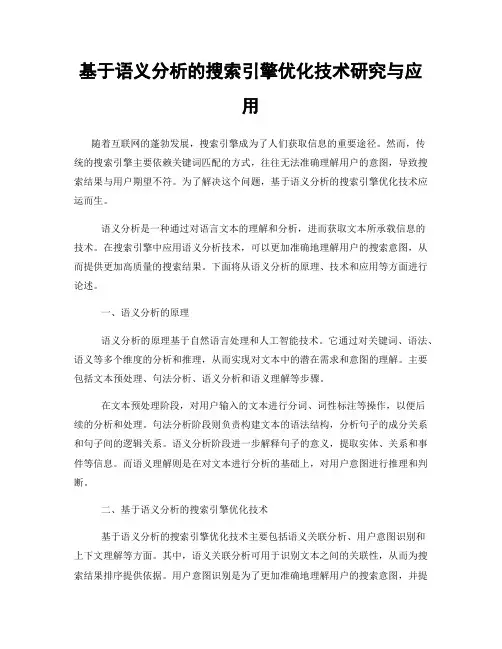 基于语义分析的搜索引擎优化技术研究与应用

随着互联网的蓬勃发展，搜索引擎成为了人们获取信息的重要途径。然而，传统的搜索引擎主要依赖关键词匹配的方式，往往无法准确理解用户的意图，导致搜索结果与用户期望不符。为了解决这个问题，基于语义分析的搜索引擎优化技术应运而生。

语义分析是一种通过对语言文本的理解和分析，进而获取文本所承载信息的技术。在搜索引擎中应用语义分析技术，可以更加准确地理解用户的搜索意图，从而提供更加高质量的搜索结果。下面将从语义分析的原理、技术和应用等方面进行论述。

一、语义分析的原理

语义分析的原理基于自然语言处理和人工智能技术。它通过对关键词、语法、语义等多个维度的分析和推理，从而实现对文本中的潜在需求和意图的理解。主要包括文本预处理、句法分析、语义分析和语义理解等步骤。

在文本预处理阶段，对用户输入的文本进行分词、词性标注等操作，以便后续的分析和处理。句法分析阶段则负责构建文本的语法结构，分析句子的成分关系和句子间的逻辑关系。语义分析阶段进一步解释句子的意义，提取实体、关系和事件等信息。而语义理解则是在对文本进行分析的基础上，对用户意图进行推理和判断。

二、基于语义分析的搜索引擎优化技术

基于语义分析的搜索引擎优化技术主要包括语义关联分析、用户意图识别和上下文理解等方面。其中，语义关联分析可用于识别文本之间的关联性，从而为搜索结果排序提供依据。用户意图识别是为了更加准确地理解用户的搜索意图，并提